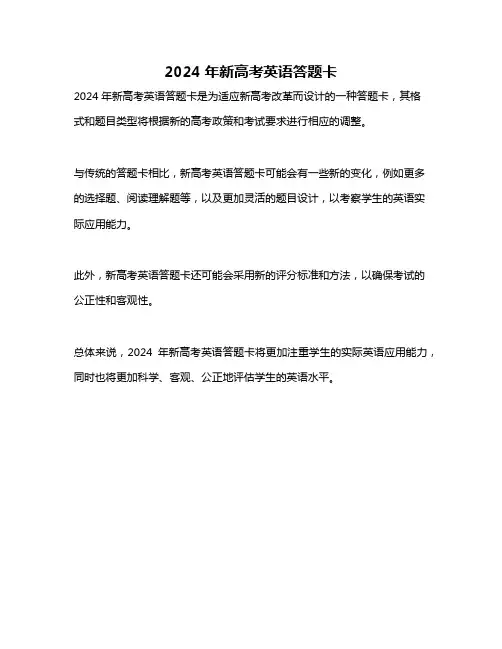 2024 年新高考英语答题卡

2024 年新高考英语答题卡是为适应新高考改革而设计的一种答题卡，其格式和题目类型将根据新的高考政策和考试要求进行相应的调整。

与传统的答题卡相比，新高考英语答题卡可能会有一些新的变化，例如更多的选择题、阅读理解题等，以及更加灵活的题目设计，以考察学生的英语实际应用能力。

此外，新高考英语答题卡还可能会采用新的评分标准和方法，以确保考试的公正性和客观性。

总体来说，2024 年新高考英语答题卡将更加注重学生的实际英语应用能力，同时也将更加科学、客观、公正地评估学生的英语水平。